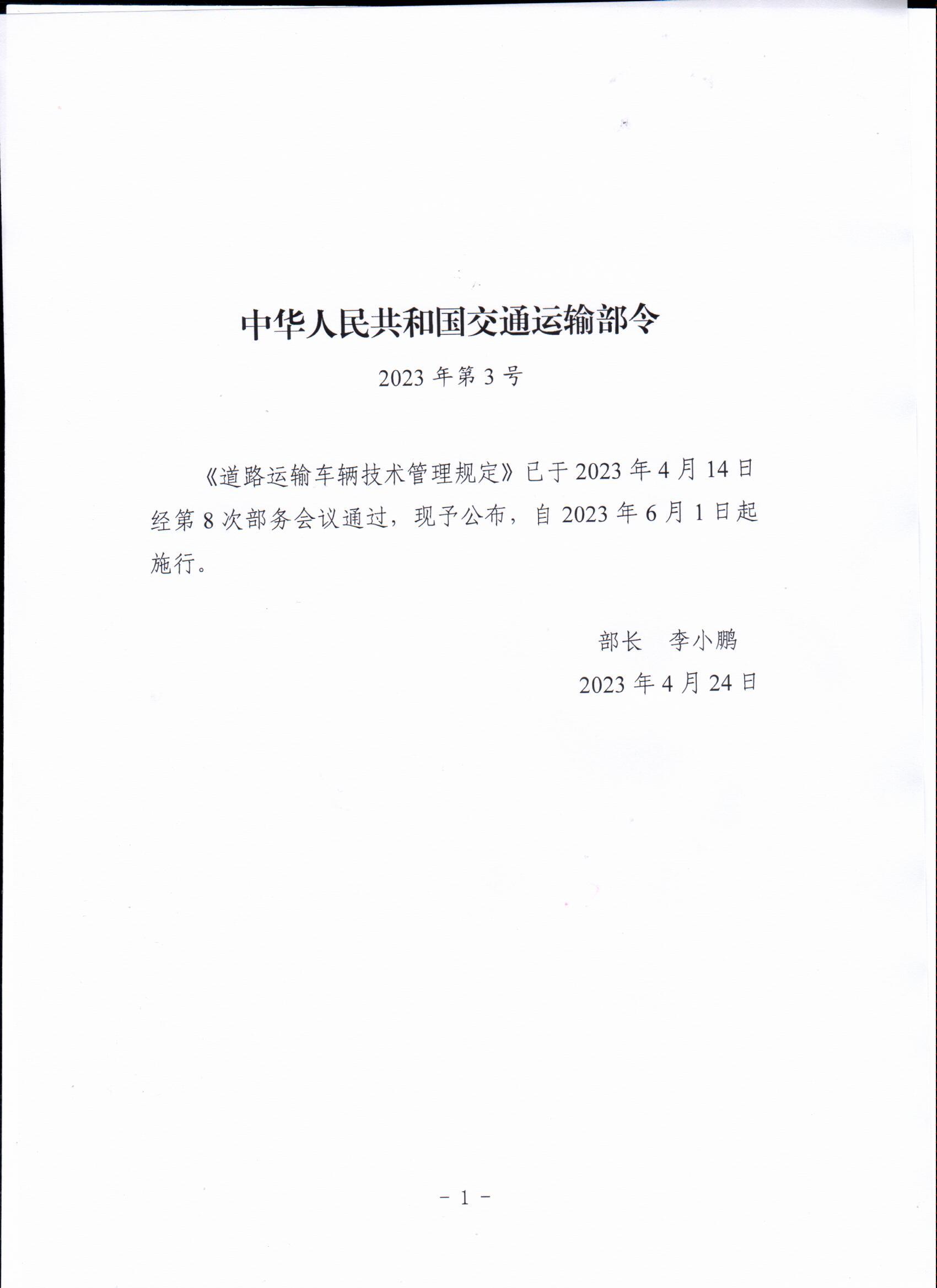 中华人民共和国交通运输部令

2023 年第 3 号

《道路运输车辆技术管理规定》已于 2023 年 4 月 14 日经第 8 次部务会议通过，现予公布，自 2023 年 6 月 1 日起施行。

部长　李小鹏

2023 年 4 月 24 日

－ 1 －